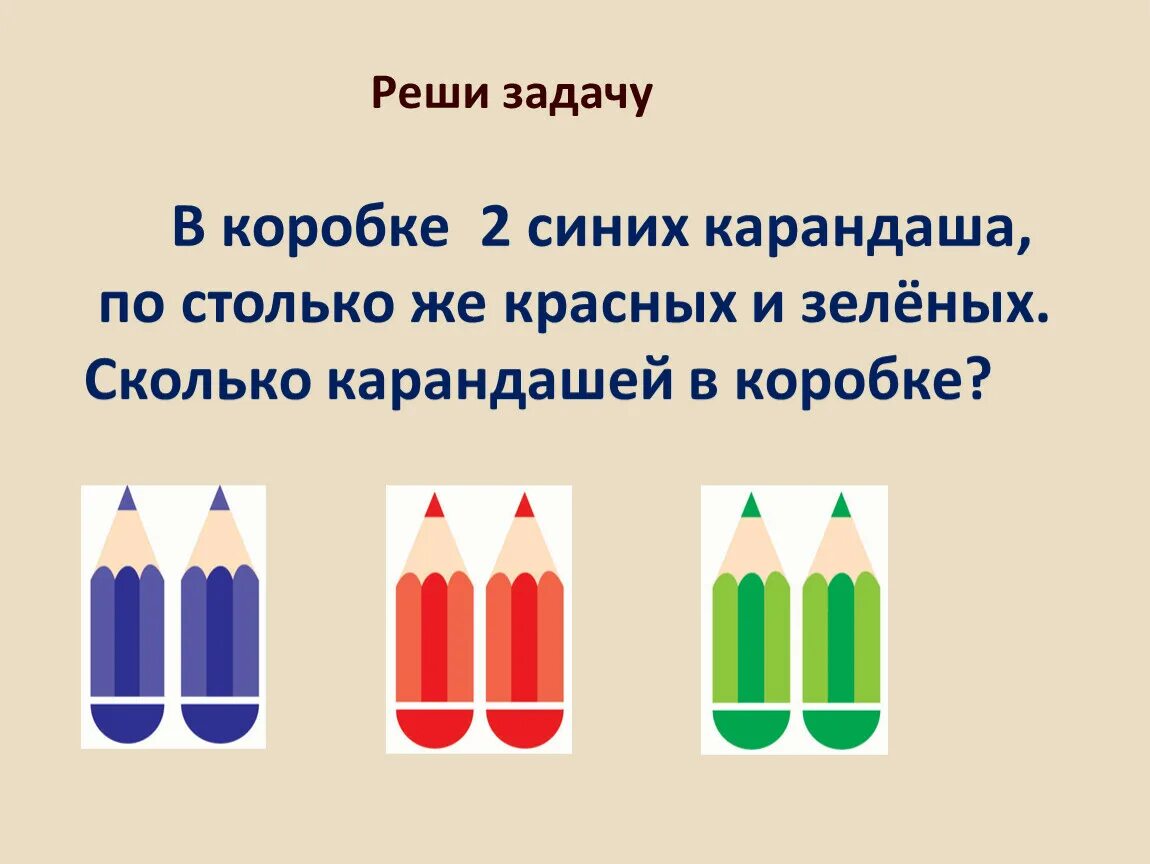 Реши задачу

В коробке 2 синих карандаша, по столько же красных и зелёных. Сколько карандашей в коробке?